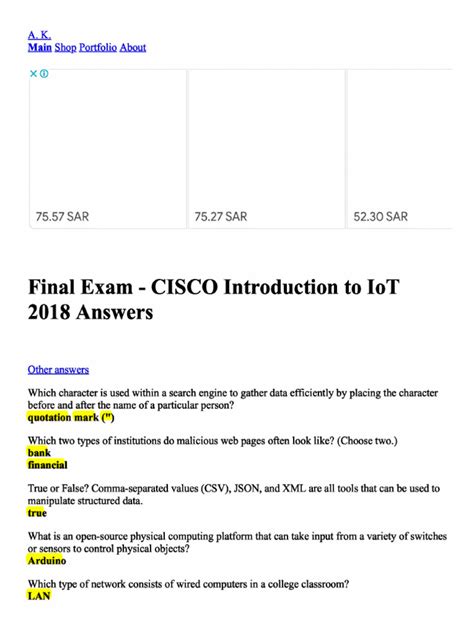 A. K.
Main Shop Portfolio About

75.57 SAR

75.27 SAR

52.30 SAR

Final Exam - CISCO Introduction to IoT 2018 Answers

Other answers

Which character is used within a search engine to gather data efficiently by placing the character before and after the name of a particular person?
quotation mark (")

Which two types of institutions do malicious web pages often look like? (Choose two.)
bank
financial

True or False? Comma-separated values (CSV), JSON, and XML are all tools that can be used to manipulate structured data.
true

What is an open-source physical computing platform that can take input from a variety of switches or sensors to control physical objects?
Arduino

Which type of network consists of wired computers in a college classroom?
LAN